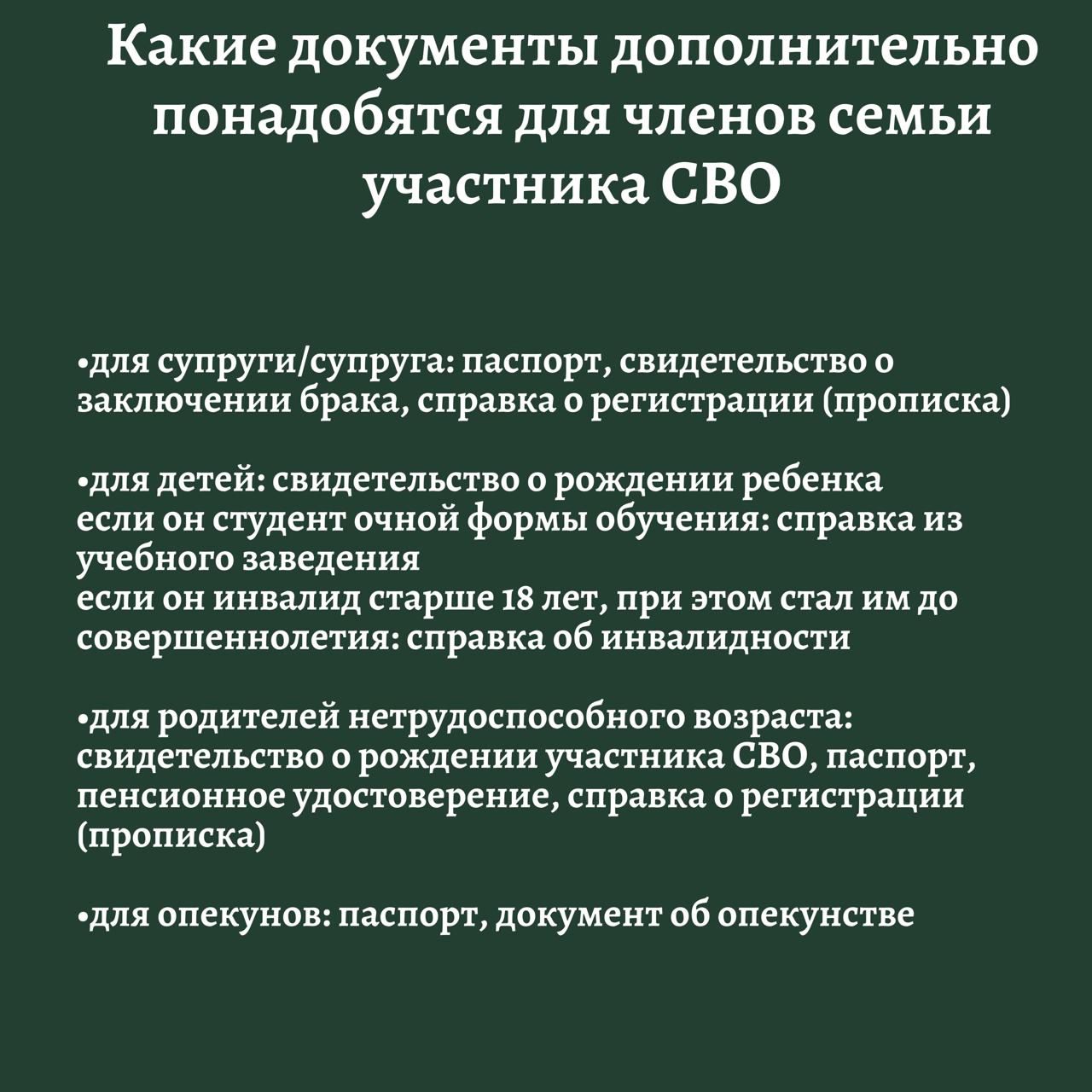 Какие документы дополнительно понадобятся для членов семьи участника СВО

•для супруги/супруга: паспорт, свидетельство о заключении брака, справка о регистрации (прописка)

•для детей: свидетельство о рождении ребенка
если он студент очной формы обучения: справка из учебного заведения
если он инвалид старше 18 лет, при этом стал им до совершеннолетия: справка об инвалидности

•для родителей нетрудоспособного возраста: свидетельство о рождении участника СВО, паспорт, пенсионное удостоверение, справка о регистрации (прописка)

•для опекунов: паспорт, документ об опекунстве